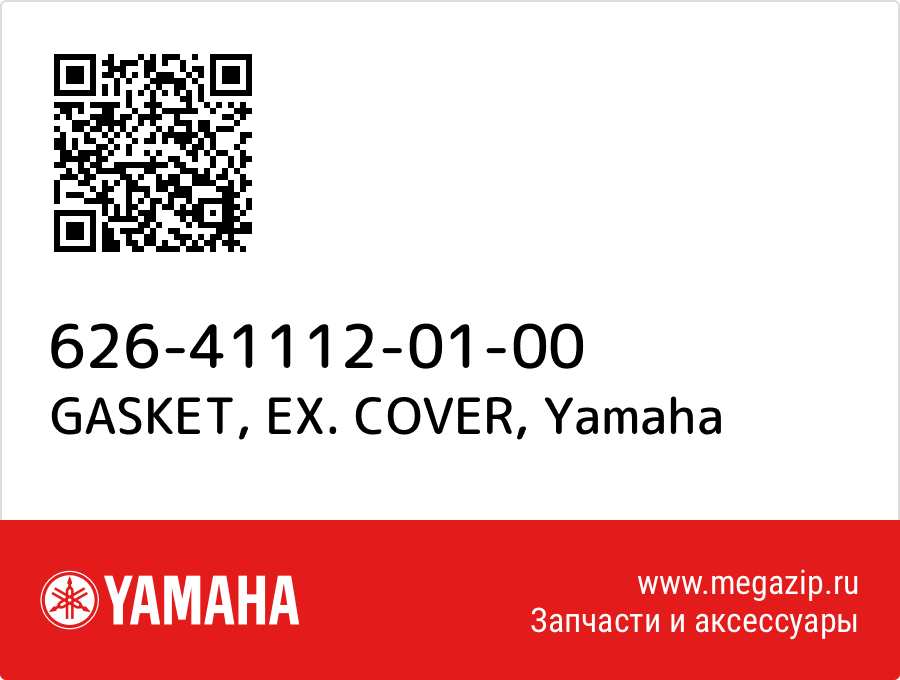 626-41112-01-00
GASKET, EX. COVER, Yamaha

YAMAHA

www.megazip.ru
Запчасти и аксессуары